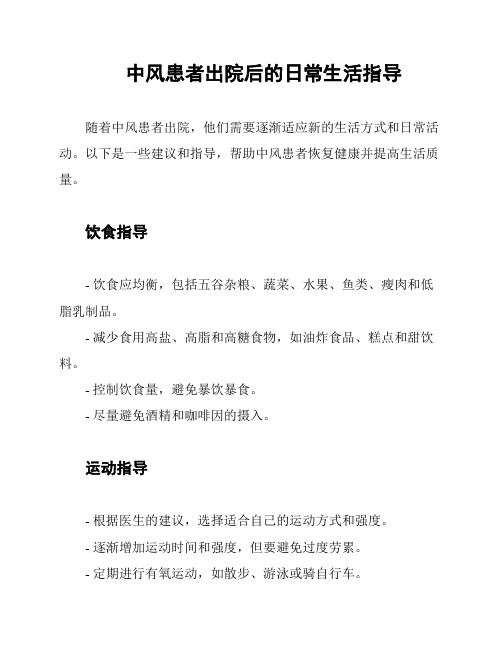 中风患者出院后的日常生活指导

随着中风患者出院，他们需要逐渐适应新的生活方式和日常活动。以下是一些建议和指导，帮助中风患者恢复健康并提高生活质量。

饮食指导

- 饮食应均衡，包括五谷杂粮、蔬菜、水果、鱼类、瘦肉和低脂乳制品。
- 减少食用高盐、高脂和高糖食物，如油炸食品、糕点和甜饮料。
- 控制饮食量，避免暴饮暴食。
- 尽量避免酒精和咖啡因的摄入。

运动指导

- 根据医生的建议，选择适合自己的运动方式和强度。
- 逐渐增加运动时间和强度，但要避免过度劳累。
- 定期进行有氧运动，如散步、游泳或骑自行车。